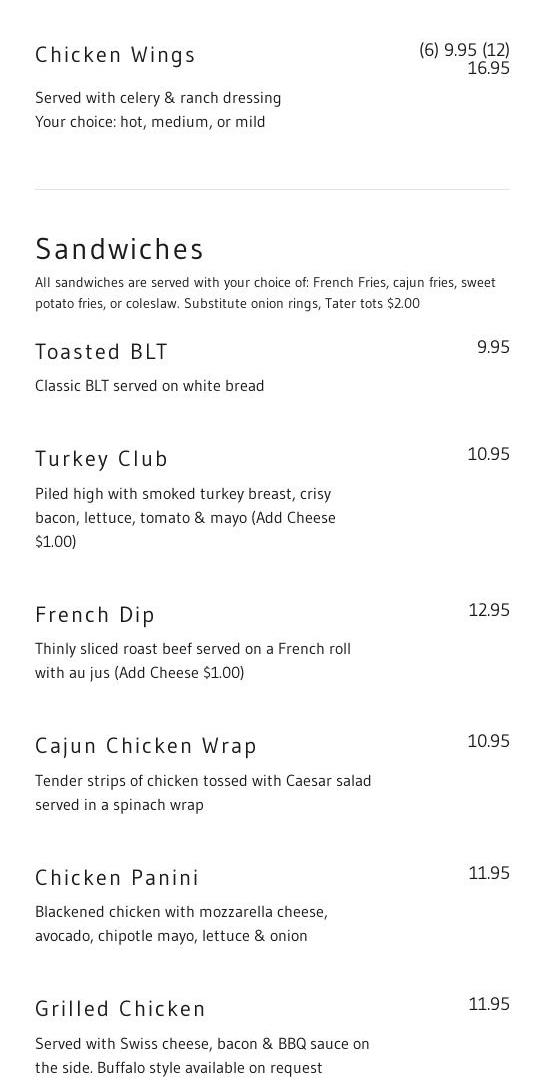 Chicken Wings

(6) 9.95 (12) 16.95

Served with celery & ranch dressing
Your choice: hot, medium, or mild

Sandwiches

All sandwiches are served with your choice of: French Fries, cajun fries, sweet potato fries, or coleslaw. Substitute onion rings, Tater tots $2.00

Toasted BLT

9.95

Classic BLT served on white bread

Turkey Club

10.95

Piled high with smoked turkey breast, crisy bacon, lettuce, tomato & mayo (Add Cheese $1.00)

French Dip

12.95

Thinly sliced roast beef served on a French roll with au jus (Add Cheese $1.00)

Cajun Chicken Wrap

10.95

Tender strips of chicken tossed with Caesar salad served in a spinach wrap

Chicken Panini

11.95

Blackened chicken with mozzarella cheese, avocado, chipotle mayo, lettuce & onion

Grilled Chicken

11.95

Served with Swiss cheese, bacon & BBQ sauce on the side. Buffalo style available on request